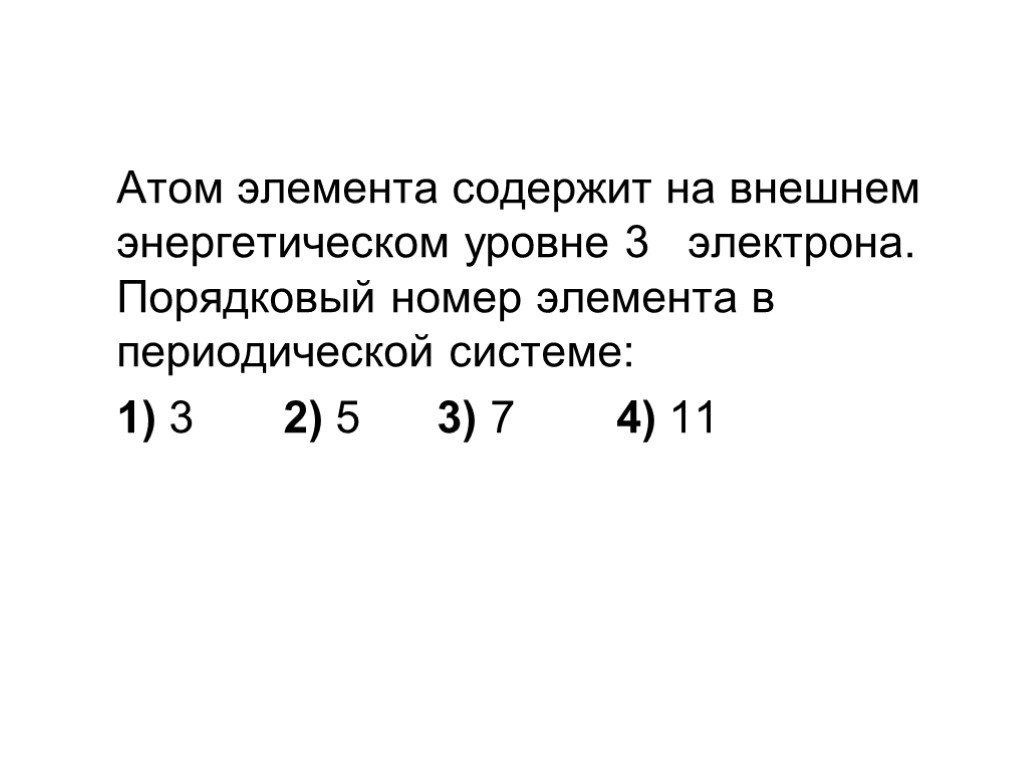 Атом элемента содержит на внешнем энергетическом уровне 3 электрона. Порядковый номер элемента в периодической системе:

1) 3 2) 5 3) 7 4) 11